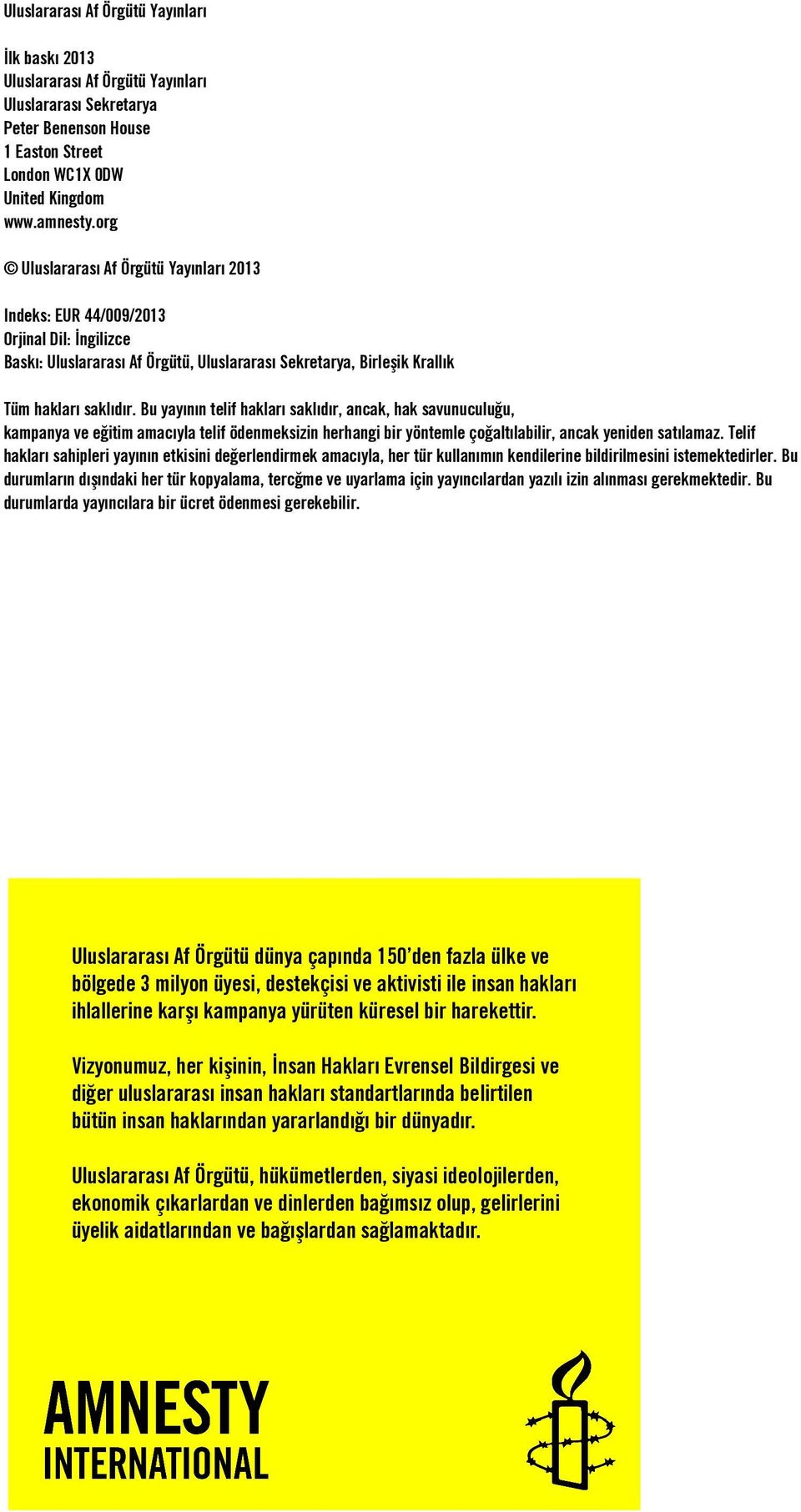 Uluslararası Af Örgütü Yayınları

İlk baskı 2013
Uluslararası Af Örgütü Yayınları
Uluslararası Sekretarya
Peter Benenson House
1 Easton Street
London WC1X 0DW
United Kingdom
www.amnesty.org

© Uluslararası Af Örgütü Yayınları 2013

Indeks: EUR 44/009/2013
Orjinal Dil: İngilizce
Baskı: Uluslararası Af Örgütü, Uluslararası Sekretarya, Birleşik Krallık

Tüm hakları saklıdır. Bu yayının telif hakları saklıdır, ancak, hak savunuculuğu, kampanya ve eğitim amacıyla telif ödenmeksizin herhangi bir yöntemle çoğaltılabilir, ancak yeniden satılamaz. Telif hakları sahipleri yayının etkisini değerlendirmek amacıyla, her tür kullanımın kendilerine bildirilmesini istemektedirler. Bu durumların dışındaki her tür kopyalama, tercğme ve uyarlama için yayıncılardan yazılı izin alınması gerekmektedir. Bu durumlarda yayıncılara bir ücret ödenmesi gerekebilir.

Uluslararası Af Örgütü dünya çapında 150'den fazla ülke ve bölgede 3 milyon üyesi, destekçisi ve aktivisti ile insan hakları ihlallerine karşı kampanya yürüten küresel bir harekettir.

Vizyonumuz, her kişinin, İnsan Hakları Evrensel Bildirgesi ve diğer uluslararası insan hakları standartlarında belirtilen bütün insan haklarından yararlandığı bir dünyadır.

Uluslararası Af Örgütü, hükümetlerden, siyasi ideolojilerden, ekonomik çıkarlardan ve dinlerden bağımsız olup, gelirlerini üyelik aidatlarından ve bağışlardan sağlamaktadır.

AMNESTY
INTERNATIONAL